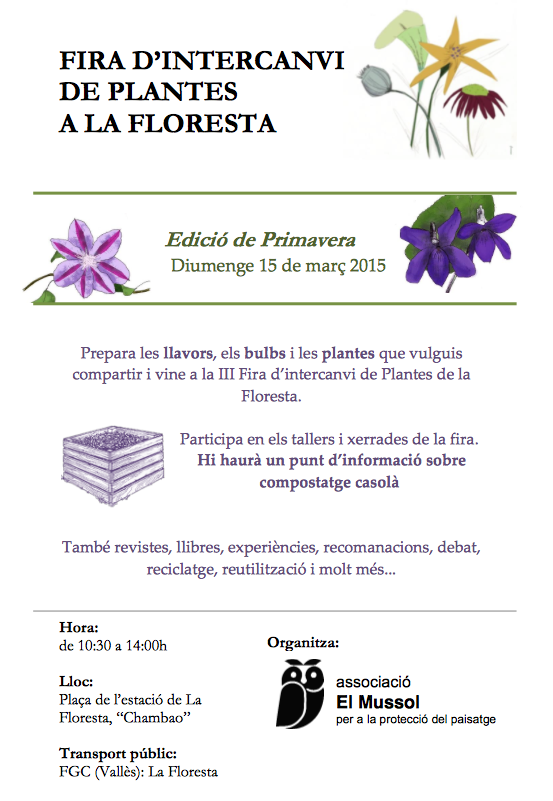 FIRA D'INTERCANVI
DE PLANTES
A LA FLORESTA

Edició de Primavera
Diumenge 15 de març 2015

Prepara les llavors, els bulbs i les plantes que vulguis compartir i vine a la III Fira d'intercanvi de Plantes de la Floresta.

Participa en els tallers i xerrades de la fira. Hi haurà un punt d'informació sobre compostatge casolà

També revistes, llibres, experiències, recomanacions, debat, reciclatge, reutilització i molt més...

Hora:
de 10:30 a 14:00h

Lloc:
Plaça de l'estació de La Floresta, "Chambao"

Transport públic:
FGC (Vallès): La Floresta

Organitza:
associació
El Mussol
per a la protecció del paisatge